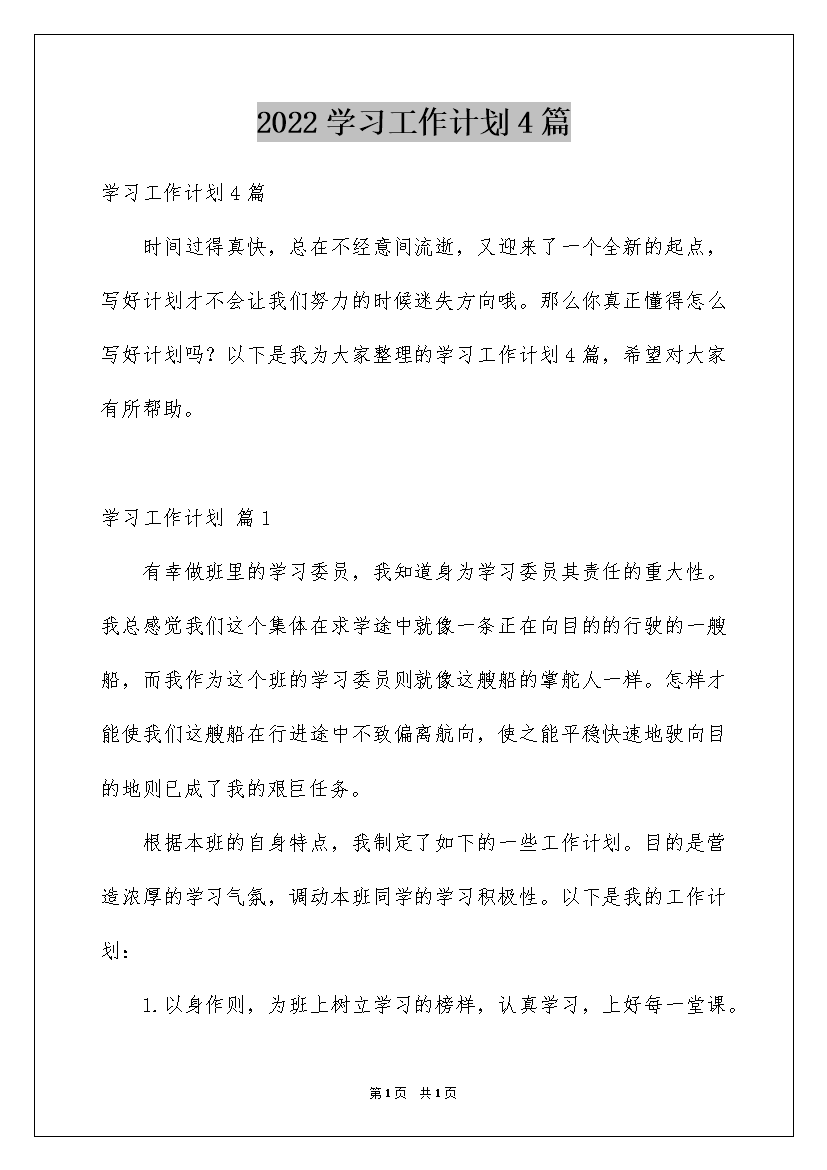 2022学习工作计划4篇

学习工作计划4篇

时间过得真快，总在不经意间流逝，又迎来了一个全新的起点，写好计划才不会让我们努力的时候迷失方向哦。那么你真正懂得怎么写好计划吗？以下是我为大家整理的学习工作计划4篇，希望对大家有所帮助。

学习工作计划 篇1

有幸做班里的学习委员，我知道身为学习委员其责任的重大性。我总感觉我们这个集体在求学途中就像一条正在向目的的行驶的一艘船，而我作为这个班的学习委员则就像这艘船的掌舵人一样。怎样才能使我们这艘船在行进途中不致偏离航向，使之能平稳快速地驶向目的地则已成了我的艰巨任务。

根据本班的自身特点，我制定了如下的一些工作计划。目的是营造浓厚的学习气氛，调动本班同学的学习积极性。以下是我的工作计划：

1.以身作则，为班上树立学习的榜样，认真学习，上好每一堂课。

第1页 共1页